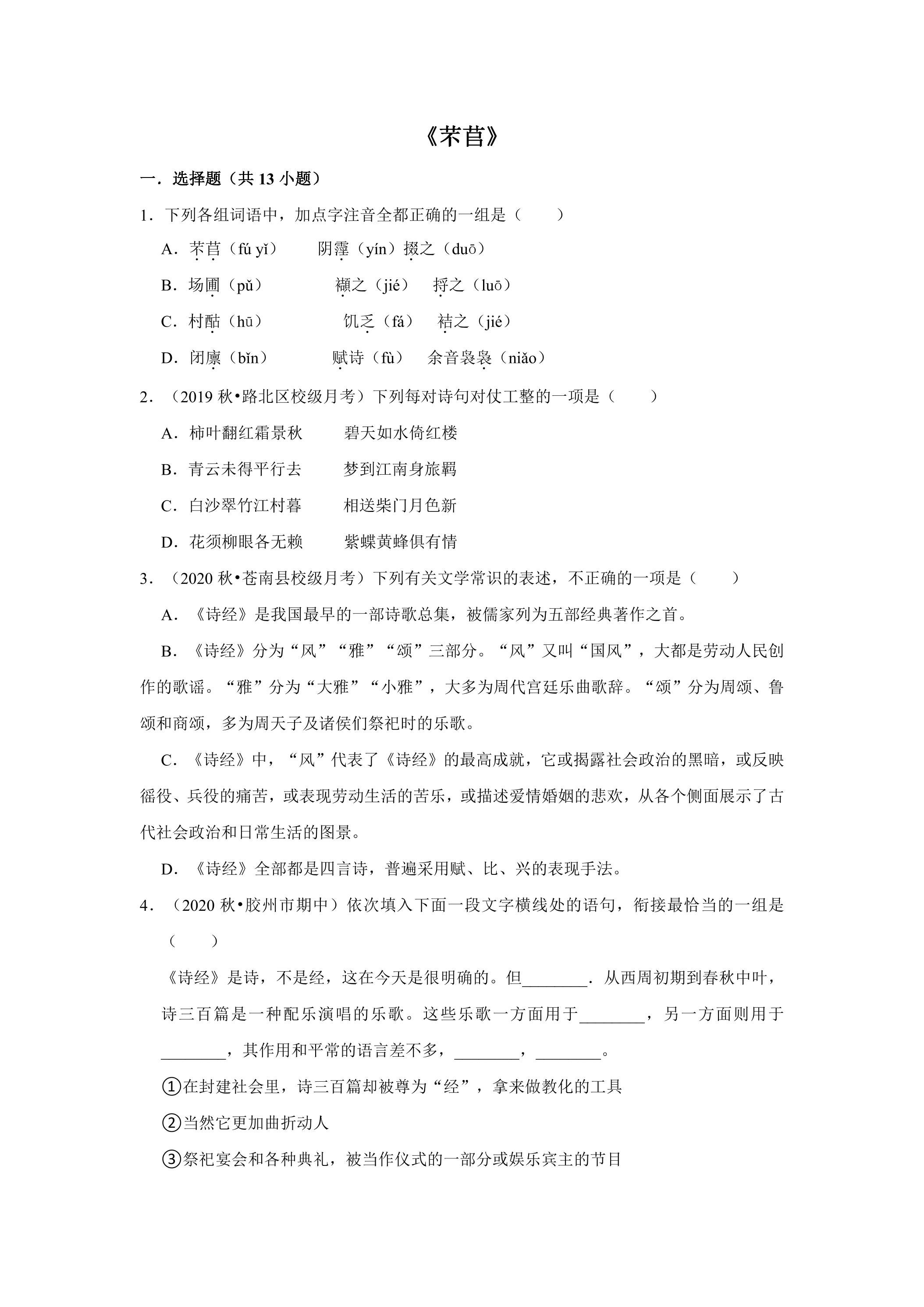 《芣苢》

一．选择题（共13小题）

1．下列各组词语中，加点字注音全都正确的一组是（　　）

A．芣苢（fú yǐ）　阴霪（yín）掇之（duō）

B．场圃（pǔ）　襭之（jié）　捋之（luō）

C．村酤（hū）　饥乏（fá）　袺之（jié）

D．闭廪（bǐn）　赋诗（fù）　余音袅袅（niǎo）

2．（2019秋•路北区校级月考）下列每对诗句对仗工整的一项是（　　）

A．柿叶翻红霜景秋　碧天如水倚红楼

B．青云未得平行去　梦到江南身旅羁

C．白沙翠竹江村暮　相送柴门月色新

D．花须柳眼各无赖　紫蝶黄蜂俱有情

3．（2020秋•苍南县校级月考）下列有关文学常识的表述，不正确的一项是（　　）

A．《诗经》是我国最早的一部诗歌总集，被儒家列为五部经典著作之首。

B．《诗经》分为“风”“雅”“颂”三部分。“风”又叫“国风”，大都是劳动人民创作的歌谣。“雅”分为“大雅”“小雅”，大多为周代宫廷乐曲歌辞。“颂”分为周颂、鲁颂和商颂，多为周天子及诸侯们祭祀时的乐歌。

C．《诗经》中，“风”代表了《诗经》的最高成就，它或揭露社会政治的黑暗，或反映徭役、兵役的痛苦，或表现劳动生活的苦乐，或描述爱情婚姻的悲欢，从各个侧面展示了古代社会政治和日常生活的图景。

D．《诗经》全部都是四言诗，普遍采用赋、比、兴的表现手法。

4．（2020秋•胶州市期中）依次填入下面一段文字横线处的语句，衔接最恰当的一组是（　　）

《诗经》是诗，不是经，这在今天是很明确的。但____．从西周初期到春秋中叶，诗三百篇是一种配乐演唱的乐歌。这些乐歌一方面用于____，另一方面则用于____，其作用和平常的语言差不多，____，____。

①在封建社会里，诗三百篇却被尊为“经”，拿来做教化的工具

②当然它更加曲折动人

③祭祀宴会和各种典礼，被当作仪式的一部分或娱乐宾主的节目